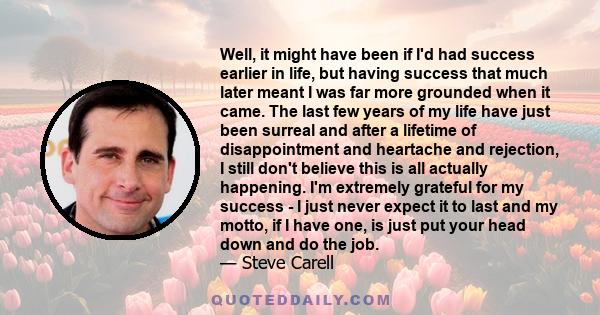 Well, it might have been if I'd had success earlier in life, but having success that much later meant I was far more grounded when it came. The last few years of my life have just been surreal and after a lifetime of disappointment and heartache and rejection, I still don't believe this is all actually happening. I'm extremely grateful for my success - I just never expect it to last and my motto, if I have one, is just put your head down and do the job.
— Steve Carell

QUOTEDDAILY.COM